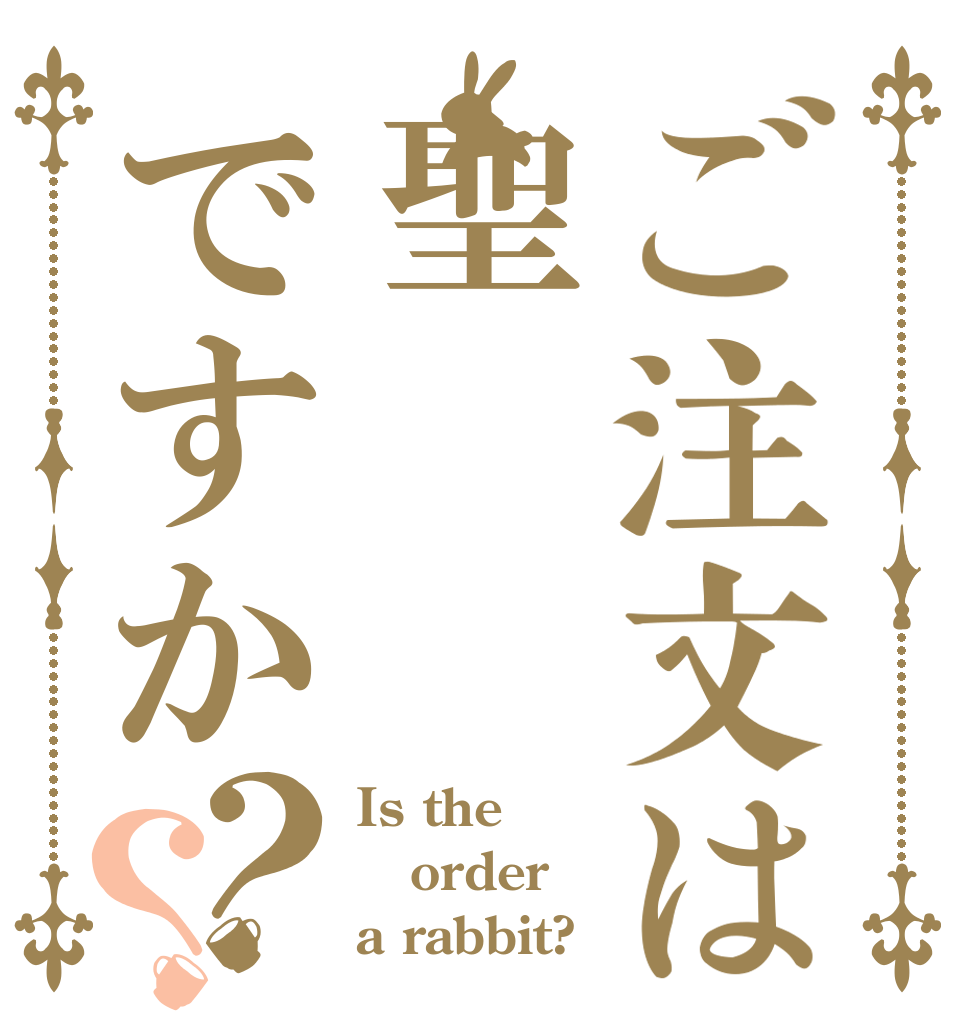 ご注文は
聖
ですか??

Is the order a rabbit?